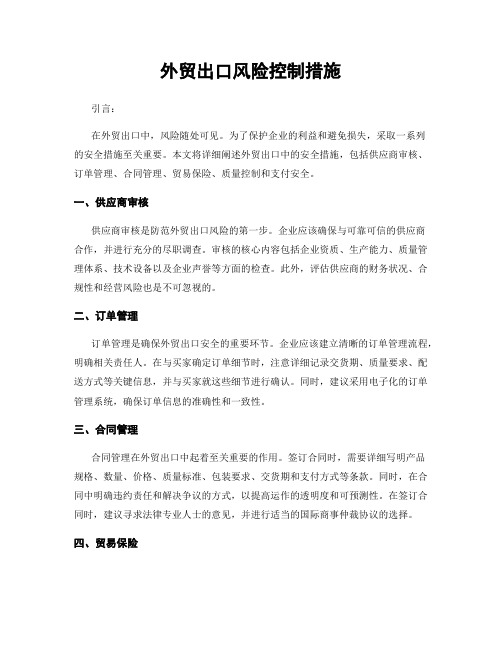 外贸出口风险控制措施

引言：

在外贸出口中，风险随处可见。为了保护企业的利益和避免损失，采取一系列的安全措施至关重要。本文将详细阐述外贸出口中的安全措施，包括供应商审核、订单管理、合同管理、贸易保险、质量控制和支付安全。

一、供应商审核

供应商审核是防范外贸出口风险的第一步。企业应该确保与可靠可信的供应商合作，并进行充分的尽职调查。审核的核心内容包括企业资质、生产能力、质量管理体系、技术设备以及企业声誉等方面的检查。此外，评估供应商的财务状况、合规性和经营风险也是不可忽视的。

二、订单管理

订单管理是确保外贸出口安全的重要环节。企业应该建立清晰的订单管理流程，明确相关责任人。在与买家确定订单细节时，注意详细记录交货期、质量要求、配送方式等关键信息，并与买家就这些细节进行确认。同时，建议采用电子化的订单管理系统，确保订单信息的准确性和一致性。

三、合同管理

合同管理在外贸出口中起着至关重要的作用。签订合同时，需要详细写明产品规格、数量、价格、质量标准、包装要求、交货期和支付方式等条款。同时，在合同中明确违约责任和解决争议的方式，以提高运作的透明度和可预测性。在签订合同时，建议寻求法律专业人士的意见，并进行适当的国际商事仲裁协议的选择。

四、贸易保险